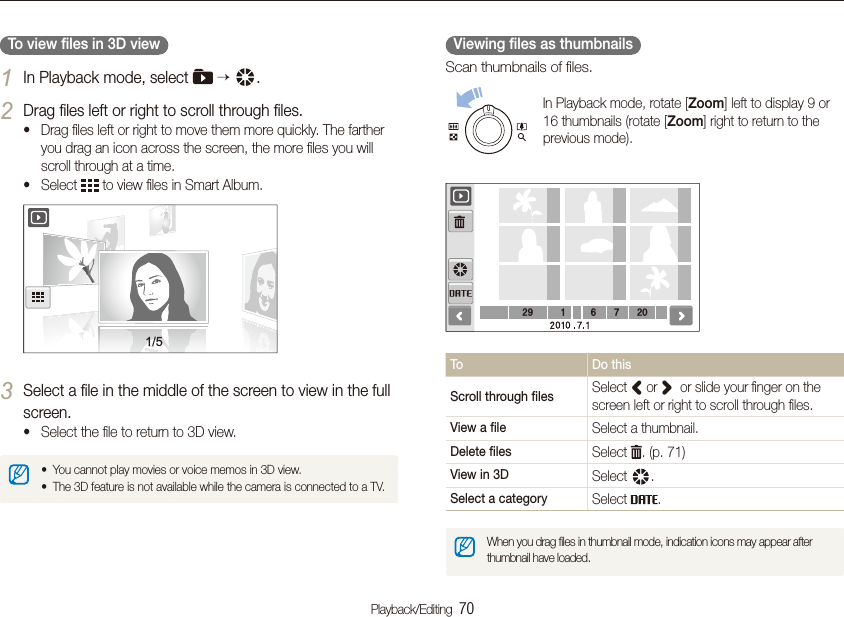 To view files in 3D view

1 In Playback mode, select → .

2 Drag files left or right to scroll through files.
• Drag files left or right to move them more quickly. The farther you drag an icon across the screen, the more files you will scroll through at a time.
• Select to view files in Smart Album.

1/5

3 Select a file in the middle of the screen to view in the full screen.
• Select the file to return to 3D view.

• You cannot play movies or voice memos in 3D view.
• The 3D feature is not available while the camera is connected to a TV.

Viewing files as thumbnails

Scan thumbnails of files.

In Playback mode, rotate [Zoom] left to display 9 or 16 thumbnails (rotate [Zoom] right to return to the previous mode).

DATE
29 1 6 7 20
2010 . 7 . 1

| To | Do this |
|---|---|
| Scroll through files | Select or or slide your finger on the screen left or right to scroll through files. |
| View a file | Select a thumbnail. |
| Delete files | Select . (p. 71) |
| View in 3D | Select . |
| Select a category | Select DATE. |

When you drag files in thumbnail mode, indication icons may appear after thumbnail have loaded.

Playback/Editing 70